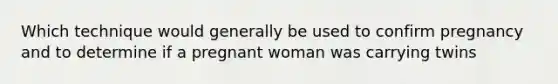 Which technique would generally be used to confirm pregnancy and to determine if a pregnant woman was carrying twins